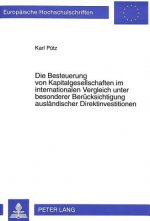 Europäische Hochschulschriften

Karl Pütz

Die Besteuerung von Kapitalgesellschaften im internationalen Vergleich unter besonderer Berücksichtigung ausländischer Direktinvestitionen

PETER LANG